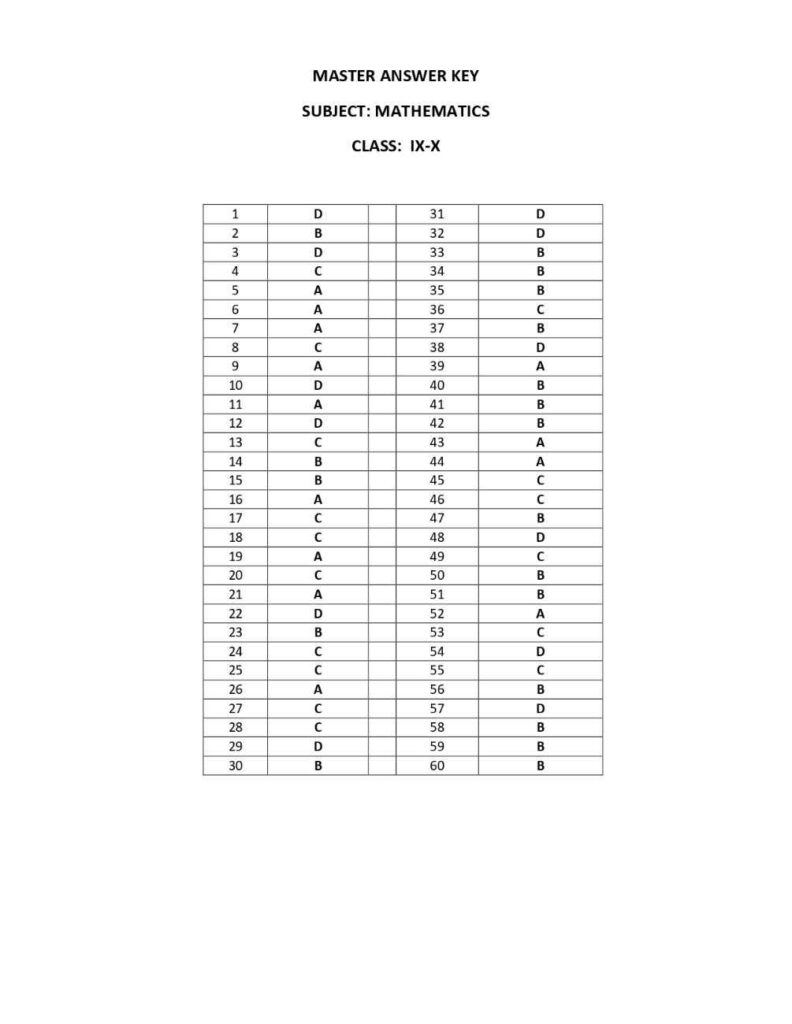 MASTER ANSWER KEY

SUBJECT: MATHEMATICS

CLASS: IX-X

| 1 | D | | 31 | D |
|---|---|---|---|---|
| 2 | B | | 32 | D |
| 3 | D | | 33 | B |
| 4 | C | | 34 | B |
| 5 | A | | 35 | B |
| 6 | A | | 36 | C |
| 7 | A | | 37 | B |
| 8 | C | | 38 | D |
| 9 | A | | 39 | A |
| 10 | D | | 40 | B |
| 11 | A | | 41 | B |
| 12 | D | | 42 | B |
| 13 | C | | 43 | A |
| 14 | B | | 44 | A |
| 15 | B | | 45 | C |
| 16 | A | | 46 | C |
| 17 | C | | 47 | B |
| 18 | C | | 48 | D |
| 19 | A | | 49 | C |
| 20 | C | | 50 | B |
| 21 | A | | 51 | B |
| 22 | D | | 52 | A |
| 23 | B | | 53 | C |
| 24 | C | | 54 | D |
| 25 | C | | 55 | C |
| 26 | A | | 56 | B |
| 27 | C | | 57 | D |
| 28 | C | | 58 | B |
| 29 | D | | 59 | B |
| 30 | B | | 60 | B |